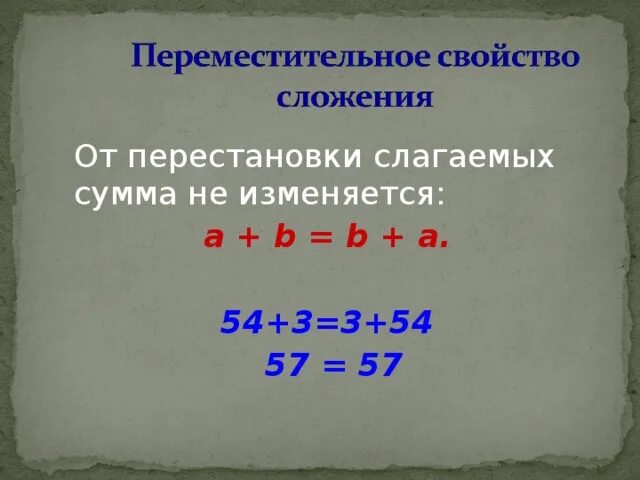 Переместительное свойство сложения

От перестановки слагаемых сумма не изменяется:

$a + b = b + a.$

$54+3=3+54$

$57 = 57$